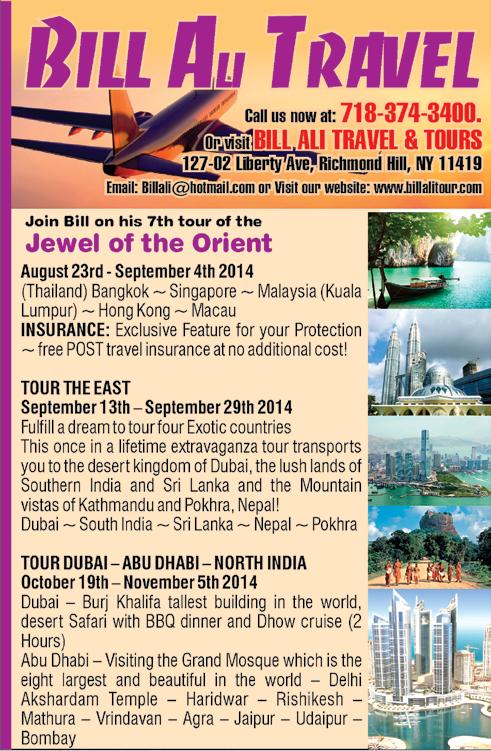 BILL ALI TRAVEL

Call us now at: 718-374-3400.
Or visit BILL ALI TRAVEL & TOURS
127-02 Liberty Ave, Richmond Hill, NY 11419
Email: Billali@hotmail.com or Visit our website: www.billalitour.com

Join Bill on his 7th tour of the
Jewel of the Orient

August 23rd - September 4th 2014
(Thailand) Bangkok ~ Singapore ~ Malaysia (Kuala Lumpur) ~ Hong Kong ~ Macau
INSURANCE: Exclusive Feature for your Protection ~ free POST travel insurance at no additional cost!

TOUR THE EAST
September 13th – September 29th 2014
Fulfill a dream to tour four Exotic countries
This once in a lifetime extravaganza tour transports you to the desert kingdom of Dubai, the lush lands of Southern India and Sri Lanka and the Mountain vistas of Kathmandu and Pokhra, Nepal!
Dubai ~ South India ~ Sri Lanka ~ Nepal ~ Pokhra

TOUR DUBAI – ABU DHABI – NORTH INDIA
October 19th – November 5th 2014
Dubai – Burj Khalifa tallest building in the world, desert Safari with BBQ dinner and Dhow cruise (2 Hours)
Abu Dhabi – Visiting the Grand Mosque which is the eight largest and beautiful in the world – Delhi Akshardam Temple – Haridwar – Rishikesh – Mathura – Vrindavan – Agra – Jaipur – Udaipur – Bombay